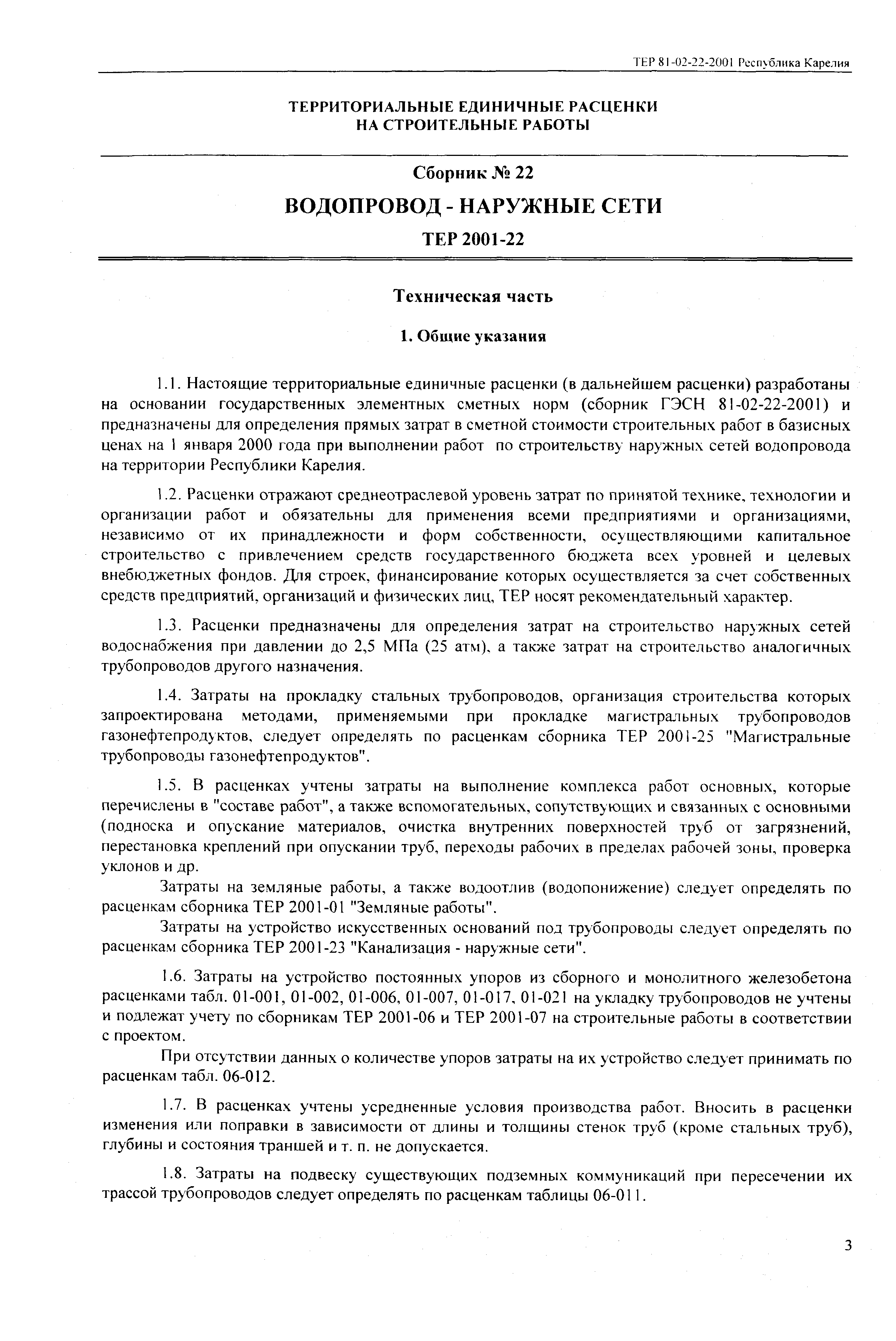 ТЕР 81-02-22-2001 Республика Карелия

ТЕРРИТОРИАЛЬНЫЕ ЕДИНИЧНЫЕ РАСЦЕНКИ
НА СТРОИТЕЛЬНЫЕ РАБОТЫ

Сборник № 22

ВОДОПРОВОД - НАРУЖНЫЕ СЕТИ

ТЕР 2001-22

Техническая часть

1. Общие указания

1.1. Настоящие территориальные единичные расценки (в дальнейшем расценки) разработаны на основании государственных элементных сметных норм (сборник ГЭСН 81-02-22-2001) и предназначены для определения прямых затрат в сметной стоимости строительных работ в базисных ценах на 1 января 2000 года при выполнении работ по строительству наружных сетей водопровода на территории Республики Карелия.

1.2. Расценки отражают среднеотраслевой уровень затрат по принятой технике, технологии и организации работ и обязательны для применения всеми предприятиями и организациями, независимо от их принадлежности и форм собственности, осуществляющими капитальное строительство с привлечением средств государственного бюджета всех уровней и целевых внебюджетных фондов. Для строек, финансирование которых осуществляется за счет собственных средств предприятий, организаций и физических лиц, ТЕР носят рекомендательный характер.

1.3. Расценки предназначены для определения затрат на строительство наружных сетей водоснабжения при давлении до 2,5 МПа (25 атм), а также затрат на строительство аналогичных трубопроводов другого назначения.

1.4. Затраты на прокладку стальных трубопроводов, организация строительства которых запроектирована методами, применяемыми при прокладке магистральных трубопроводов газонефтепродуктов, следует определять по расценкам сборника ТЕР 2001-25 "Магистральные трубопроводы газонефтепродуктов".

1.5. В расценках учтены затраты на выполнение комплекса работ основных, которые перечислены в "составе работ", а также вспомогательных, сопутствующих и связанных с основными (подноска и опускание материалов, очистка внутренних поверхностей труб от загрязнений, перестановка креплений при опускании труб, переходы рабочих в пределах рабочей зоны, проверка уклонов и др.

Затраты на земляные работы, а также водоотлив (водопонижение) следует определять по расценкам сборника ТЕР 2001-01 "Земляные работы".

Затраты на устройство искусственных оснований под трубопроводы следует определять по расценкам сборника ТЕР 2001-23 "Канализация - наружные сети".

1.6. Затраты на устройство постоянных упоров из сборного и монолитного железобетона расценками табл. 01-001, 01-002, 01-006, 01-007, 01-017, 01-021 на укладку трубопроводов не учтены и подлежат учету по сборникам ТЕР 2001-06 и ТЕР 2001-07 на строительные работы в соответствии с проектом.

При отсутствии данных о количестве упоров затраты на их устройство следует принимать по расценкам табл. 06-012.

1.7. В расценках учтены усредненные условия производства работ. Вносить в расценки изменения или поправки в зависимости от длины и толщины стенок труб (кроме стальных труб), глубины и состояния траншей и т. п. не допускается.

1.8. Затраты на подвеску существующих подземных коммуникаций при пересечении их трассой трубопроводов следует определять по расценкам таблицы 06-011.

3